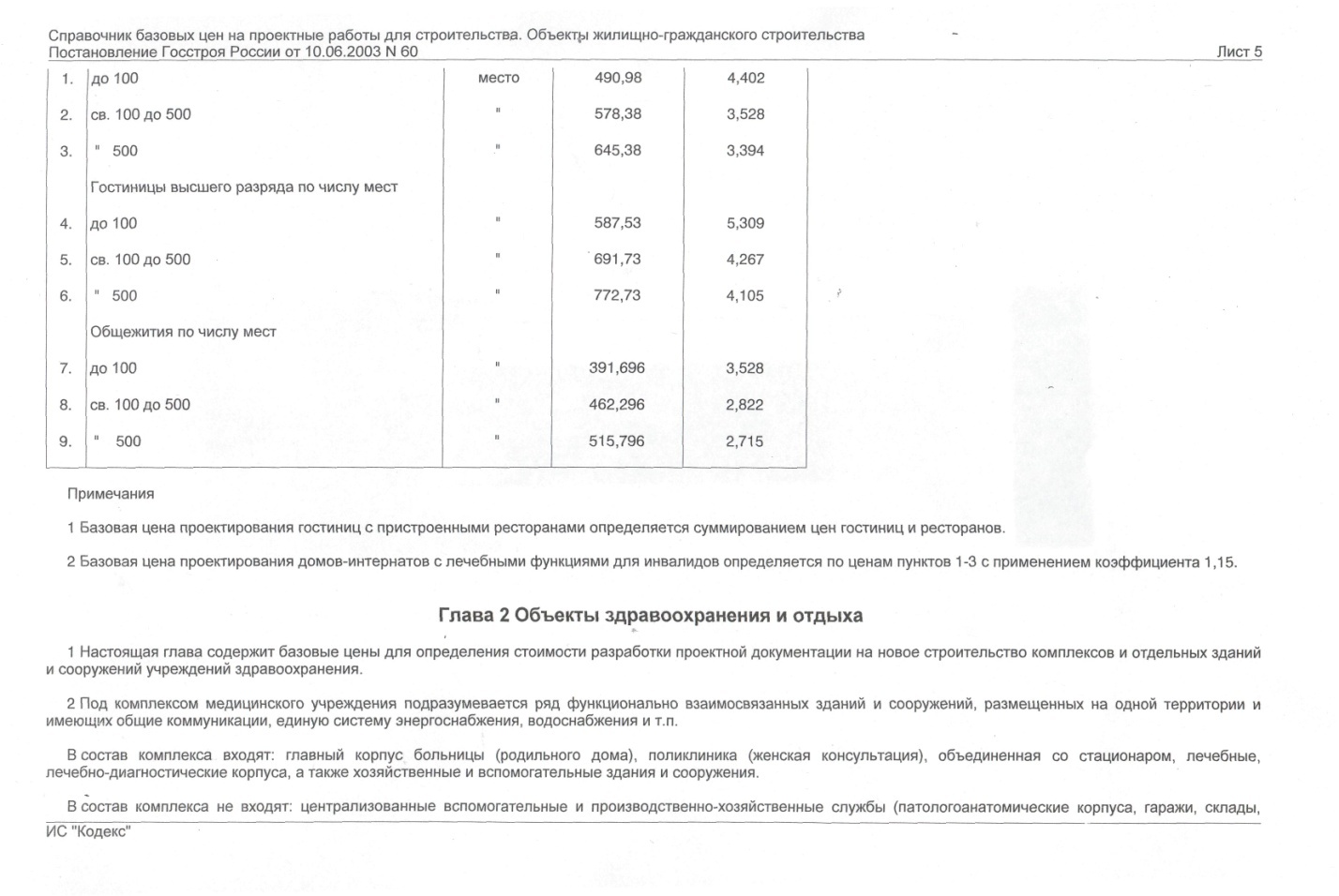 Справочник базовых цен на проектные работы для строительства. Объекты жилищно-гражданского строительства
Постановление Госстроя России от 10.06.2003 N 60
Лист 5

| | | | | |
|---|---|---|---|---|
| 1. | до 100 | место | 490,98 | 4,402 |
| 2. | св. 100 до 500 | " | 578,38 | 3,528 |
| 3. | " 500 | " | 645,38 | 3,394 |
| | Гостиницы высшего разряда по числу мест | | | |
| 4. | до 100 | " | 587,53 | 5,309 |
| 5. | св. 100 до 500 | " | 691,73 | 4,267 |
| 6. | " 500 | " | 772,73 | 4,105 |
| | Общежития по числу мест | | | |
| 7. | до 100 | " | 391,696 | 3,528 |
| 8. | св. 100 до 500 | " | 462,296 | 2,822 |
| 9. | " 500 | " | 515,796 | 2,715 |

Примечания

1 Базовая цена проектирования гостиниц с пристроенными ресторанами определяется суммированием цен гостиниц и ресторанов.

2 Базовая цена проектирования домов-интернатов с лечебными функциями для инвалидов определяется по ценам пунктов 1-3 с применением коэффициента 1,15.

Глава 2 Объекты здравоохранения и отдыха

1 Настоящая глава содержит базовые цены для определения стоимости разработки проектной документации на новое строительство комплексов и отдельных зданий и сооружений учреждений здравоохранения.

2 Под комплексом медицинского учреждения подразумевается ряд функционально взаимосвязанных зданий и сооружений, размещенных на одной территории и имеющих общие коммуникации, единую систему энергоснабжения, водоснабжения и т.п.

В состав комплекса входят: главный корпус больницы (родильного дома), поликлиника (женская консультация), объединенная со стационаром, лечебные, лечебно-диагностические корпуса, а также хозяйственные и вспомогательные здания и сооружения.

В состав комплекса не входят: централизованные вспомогательные и производственно-хозяйственные службы (патологоанатомические корпуса, гаражи, склады,

ИС "Кодекс"